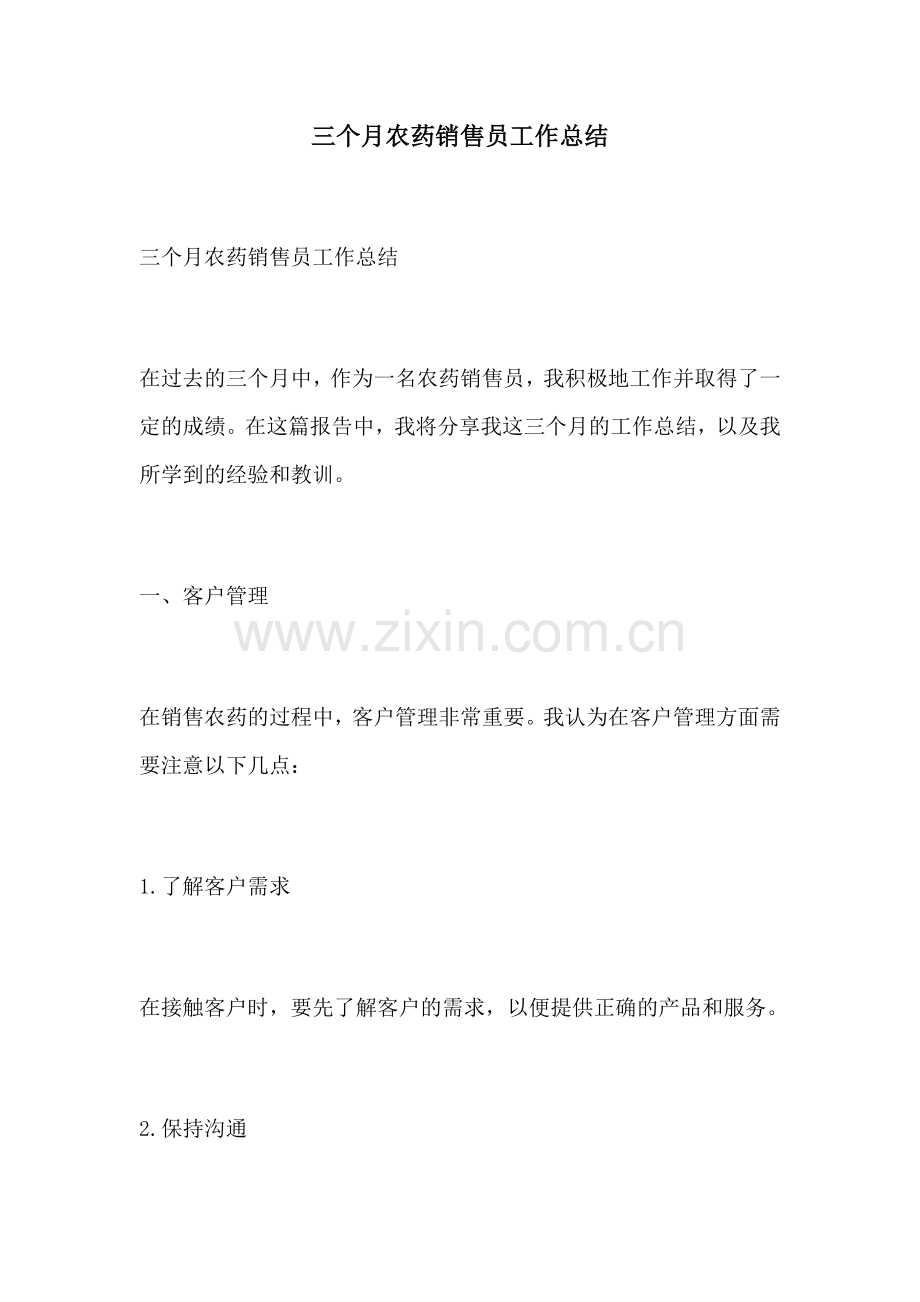 三个月农药销售员工作总结

三个月农药销售员工作总结

在过去的三个月中，作为一名农药销售员，我积极地工作并取得了一定的成绩。在这篇报告中，我将分享我这三个月的工作总结，以及我所学到的经验和教训。

一、客户管理

在销售农药的过程中，客户管理非常重要。我认为在客户管理方面需要注意以下几点：

1.了解客户需求

在接触客户时，要先了解客户的需求，以便提供正确的产品和服务。

2.保持沟通

www.zixin.com.cn